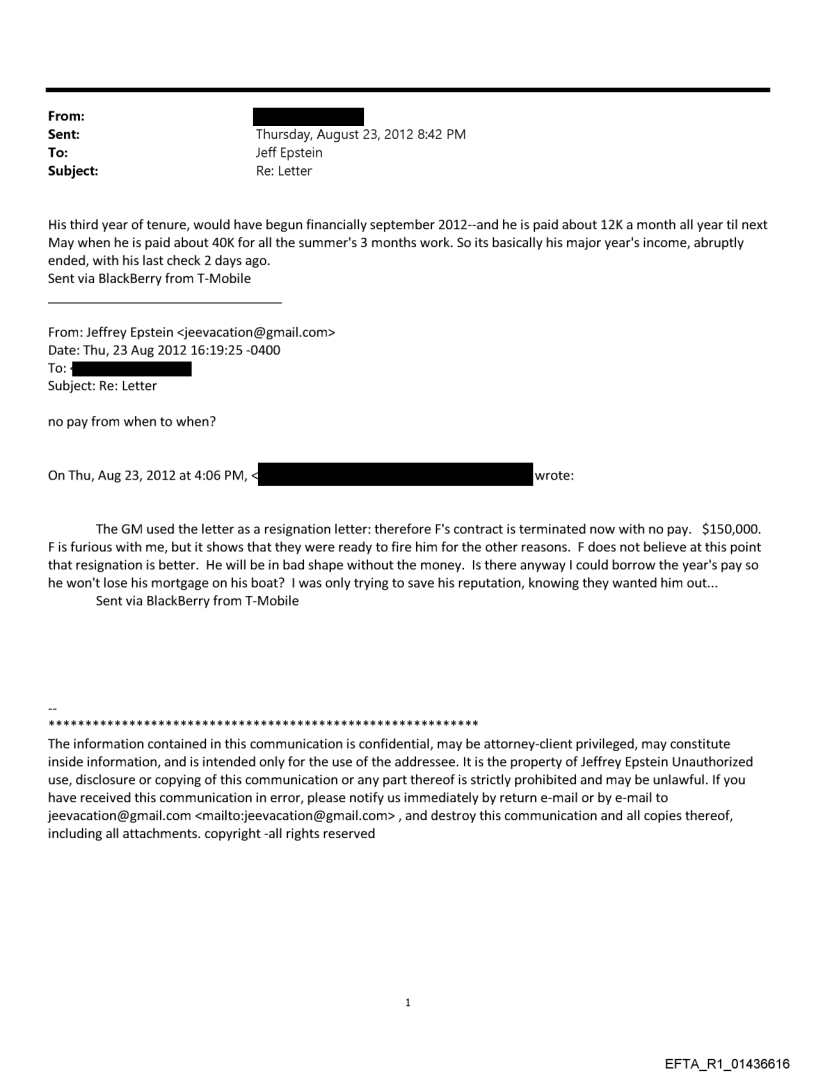 From:
Sent: Thursday, August 23, 2012 8:42 PM
To: Jeff Epstein
Subject: Re: Letter

His third year of tenure, would have begun financially september 2012--and he is paid about 12K a month all year til next May when he is paid about 40K for all the summer's 3 months work. So its basically his major year's income, abruptly ended, with his last check 2 days ago.
Sent via BlackBerry from T-Mobile

From: Jeffrey Epstein <jeevacation@gmail.com>
Date: Thu, 23 Aug 2012 16:19:25 -0400
To: <
Subject: Re: Letter

no pay from when to when?

On Thu, Aug 23, 2012 at 4:06 PM, < wrote:

The GM used the letter as a resignation letter: therefore F's contract is terminated now with no pay. $150,000. F is furious with me, but it shows that they were ready to fire him for the other reasons. F does not believe at this point that resignation is better. He will be in bad shape without the money. Is there anyway I could borrow the year's pay so he won't lose his mortgage on his boat? I was only trying to save his reputation, knowing they wanted him out...
Sent via BlackBerry from T-Mobile

--
************************************************************
The information contained in this communication is confidential, may be attorney-client privileged, may constitute inside information, and is intended only for the use of the addressee. It is the property of Jeffrey Epstein Unauthorized use, disclosure or copying of this communication or any part thereof is strictly prohibited and may be unlawful. If you have received this communication in error, please notify us immediately by return e-mail or by e-mail to jeevacation@gmail.com <mailto:jeevacation@gmail.com> , and destroy this communication and all copies thereof, including all attachments. copyright -all rights reserved

1

EFTA_R1_01436616